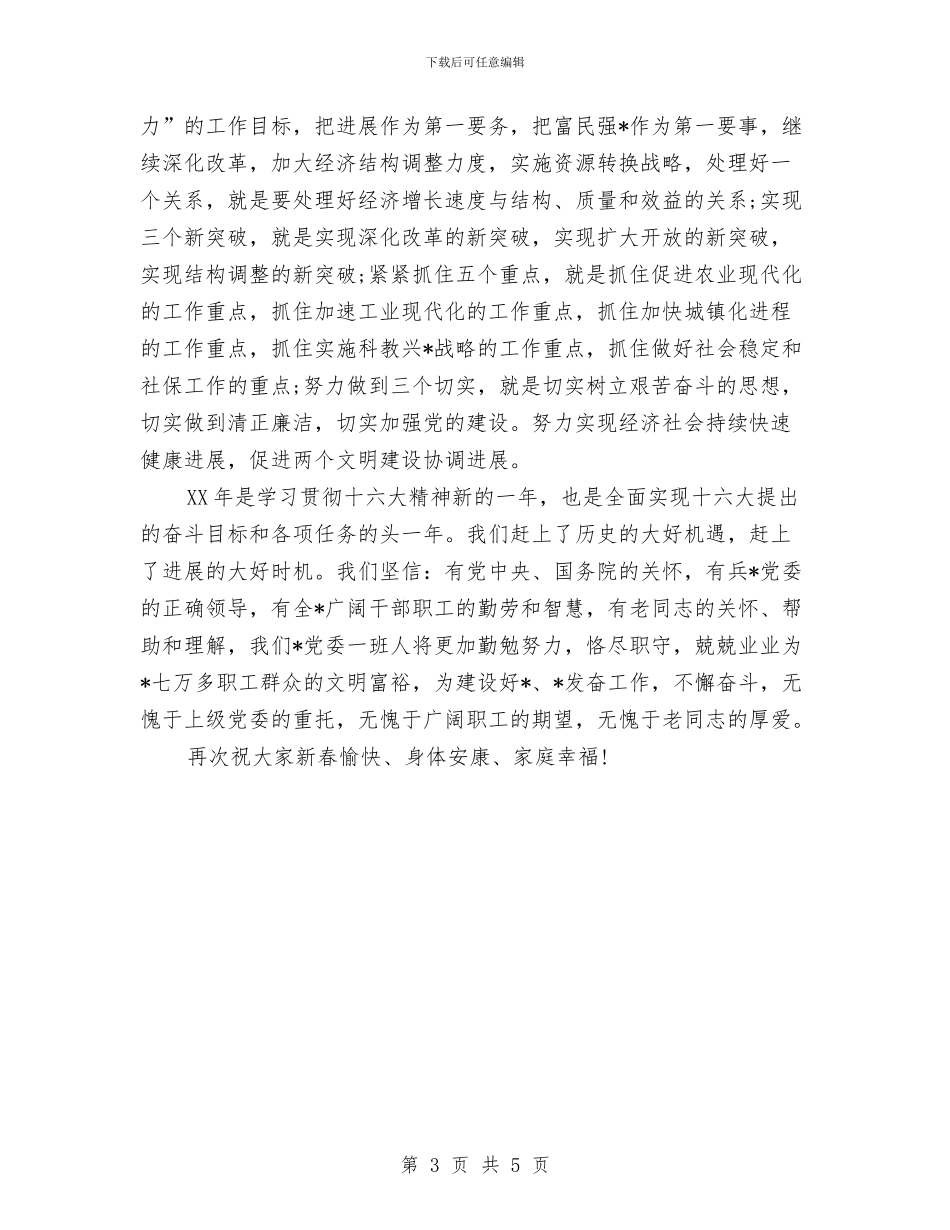 下载后可任意编辑

力”的工作目标，把进展作为第一要务，把富民强*作为第一要事，继续深化改革，加大经济结构调整力度，实施资源转换战略，处理好一个关系，就是要处理好经济增长速度与结构、质量和效益的关系;实现三个新突破，就是实现深化改革的新突破，实现扩大开放的新突破，实现结构调整的新突破;紧紧抓住五个重点，就是抓住促进农业现代化的工作重点，抓住加速工业现代化的工作重点，抓住加快城镇化进程的工作重点，抓住实施科教兴*战略的工作重点，抓住做好社会稳定和社保工作的重点;努力做到三个切实，就是切实树立艰苦奋斗的思想，切实做到清正廉洁，切实加强党的建设。努力实现经济社会持续快速健康进展，促进两个文明建设协调进展。

XX 年是学习贯彻十六大精神新的一年，也是全面实现十六大提出的奋斗目标和各项任务的头一年。我们赶上了历史的大好机遇，赶上了进展的大好时机。我们坚信：有党中央、国务院的关怀，有兵*党委的正确领导，有全*广阔干部职工的勤劳和智慧，有老同志的关怀、帮助和理解，我们*党委一班人将更加勤勉努力，恪尽职守，兢兢业业为*七万多职工群众的文明富裕，为建设好*、*发奋工作，不懈奋斗，无愧于上级党委的重托，无愧于广阔职工的期望，无愧于老同志的厚爱。

再次祝大家新春愉快、身体安康、家庭幸福！

第 3 页 共 5 页